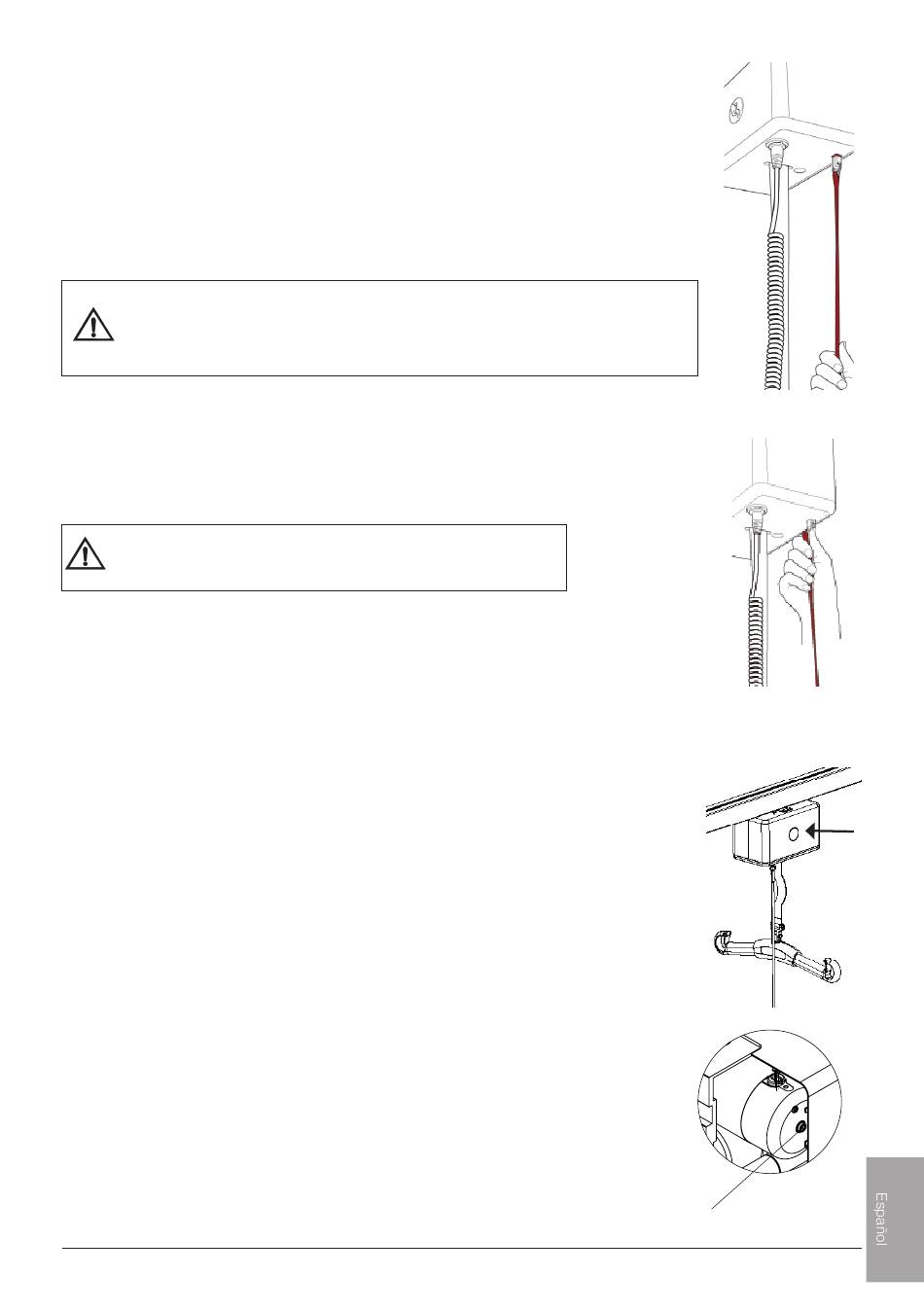 Español